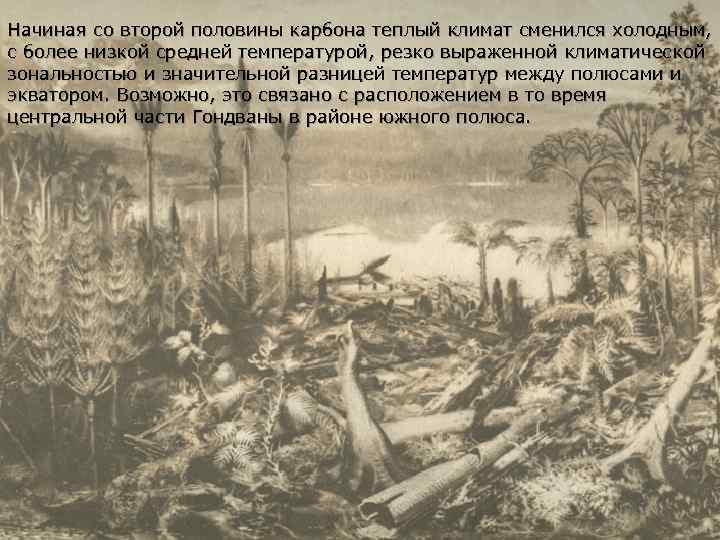 Начиная со второй половины карбона теплый климат сменился холодным, с более низкой средней температурой, резко выраженной климатической зональностью и значительной разницей температур между полюсами и экватором. Возможно, это связано с расположением в то время центральной части Гондваны в районе южного полюса.